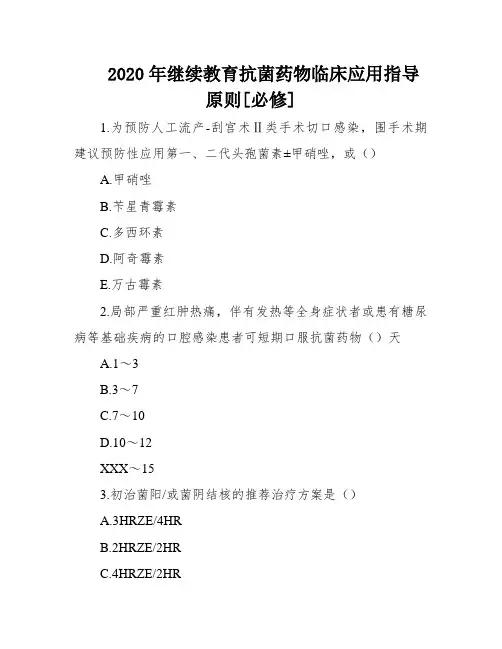 2020 年继续教育抗菌药物临床应用指导原则[必修]

1.为预防人工流产-刮宫术Ⅱ类手术切口感染，围手术期建议预防性应用第一、二代头孢菌素±甲硝唑，或（）

A.甲硝唑

B.苄星青霉素

C.多西环素

D.阿奇霉素

E.万古霉素

2.局部严重红肿热痛，伴有发热等全身症状者或患有糖尿病等基础疾病的口腔感染患者可短期口服抗菌药物（）天

A.1～3

B.3～7

C.7～10

D.10～12

XXX～15

3.初治菌阳/或菌阴结核的推荐治疗方案是（）

A.3HRZE/4HR

B.2HRZE/2HR

C.4HRZE/2HR